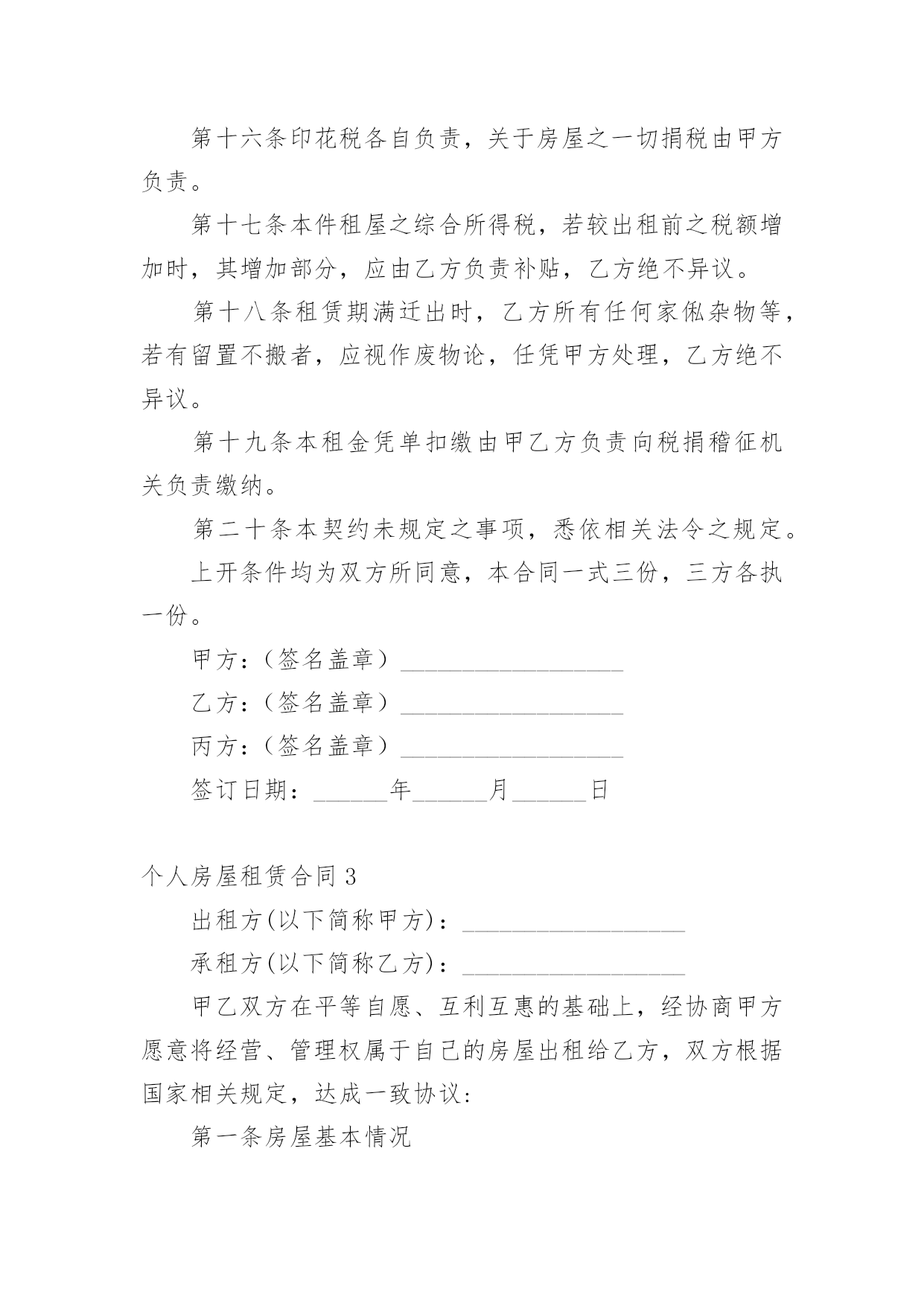 第十六条印花税各自负责，关于房屋之一切捐税由甲方负责。

第十七条本件租屋之综合所得税，若较出租前之税额增加时，其增加部分，应由乙方负责补贴，乙方绝不异议。

第十八条租赁期满迁出时，乙方所有任何家俬杂物等，若有留置不搬者，应视作废物论，任凭甲方处理，乙方绝不异议。

第十九条本租金凭单扣缴由甲乙方负责向税捐稽征机关负责缴纳。

第二十条本契约未规定之事项，悉依相关法令之规定。

上开条件均为双方所同意，本合同一式三份，三方各执一份。

甲方：（签名盖章）__________________

乙方：（签名盖章）__________________

丙方：（签名盖章）__________________

签订日期：______年______月______日

个人房屋租赁合同3

出租方(以下简称甲方)：__________________

承租方(以下简称乙方)：__________________

甲乙双方在平等自愿、互利互惠的基础上，经协商甲方愿意将经营、管理权属于自己的房屋出租给乙方，双方根据国家相关规定，达成一致协议:

第一条房屋基本情况